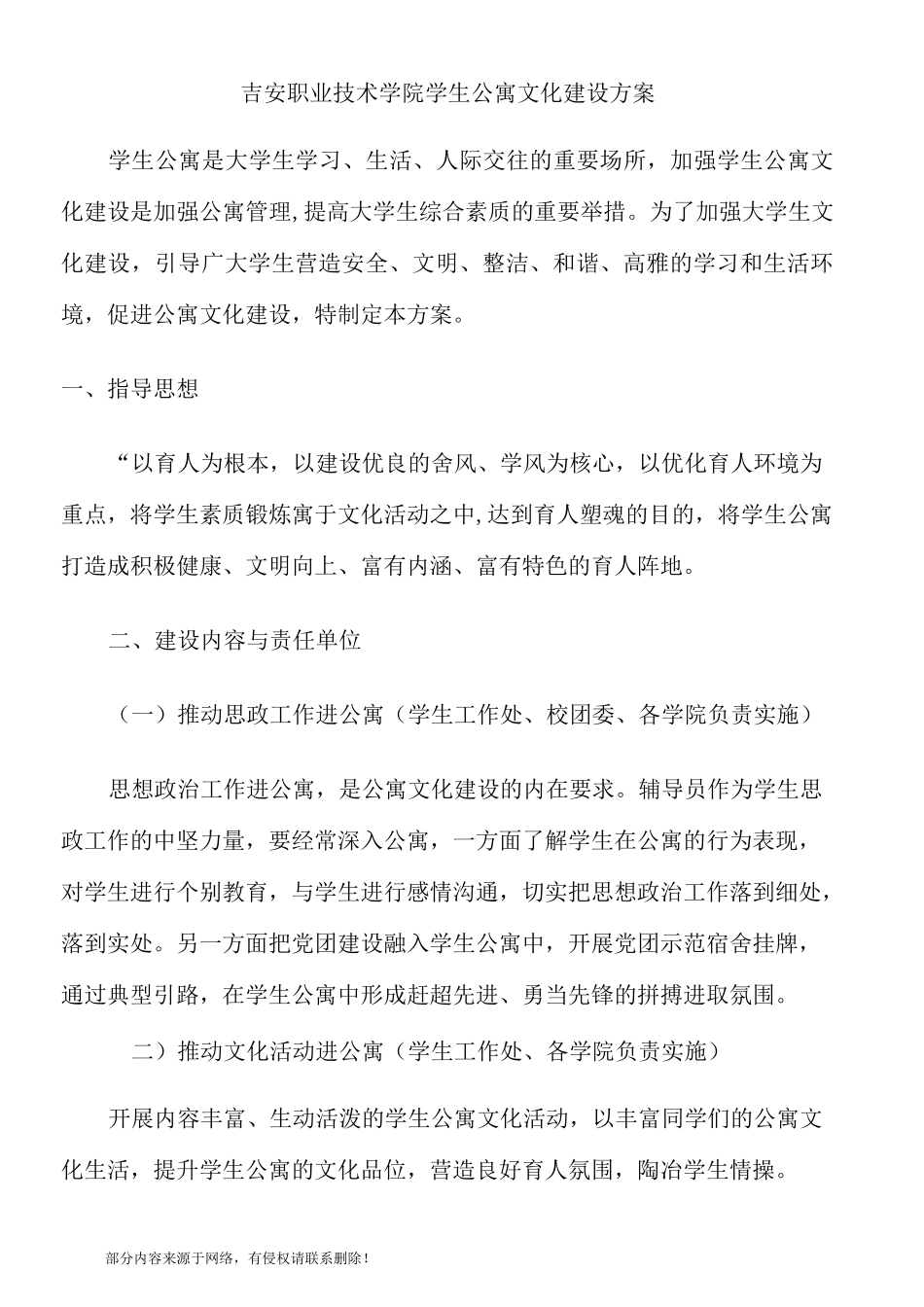 吉安职业技术学院学生公寓文化建设方案

学生公寓是大学生学习、生活、人际交往的重要场所，加强学生公寓文化建设是加强公寓管理,提高大学生综合素质的重要举措。为了加强大学生文化建设，引导广大学生营造安全、文明、整洁、和谐、高雅的学习和生活环境，促进公寓文化建设，特制定本方案。

一、指导思想

“以育人为根本，以建设优良的舍风、学风为核心，以优化育人环境为重点，将学生素质锻炼寓于文化活动之中,达到育人塑魂的目的，将学生公寓打造成积极健康、文明向上、富有内涵、富有特色的育人阵地。

二、建设内容与责任单位

（一）推动思政工作进公寓（学生工作处、校团委、各学院负责实施）

思想政治工作进公寓，是公寓文化建设的内在要求。辅导员作为学生思政工作的中坚力量，要经常深入公寓，一方面了解学生在公寓的行为表现，对学生进行个别教育，与学生进行感情沟通，切实把思想政治工作落到细处，落到实处。另一方面把党团建设融入学生公寓中，开展党团示范宿舍挂牌，通过典型引路，在学生公寓中形成赶超先进、勇当先锋的拼搏进取氛围。

二）推动文化活动进公寓（学生工作处、各学院负责实施）

开展内容丰富、生动活泼的学生公寓文化活动，以丰富同学们的公寓文化生活，提升学生公寓的文化品位，营造良好育人氛围，陶冶学生情操。

部分内容来源于网络，有侵权请联系删除！